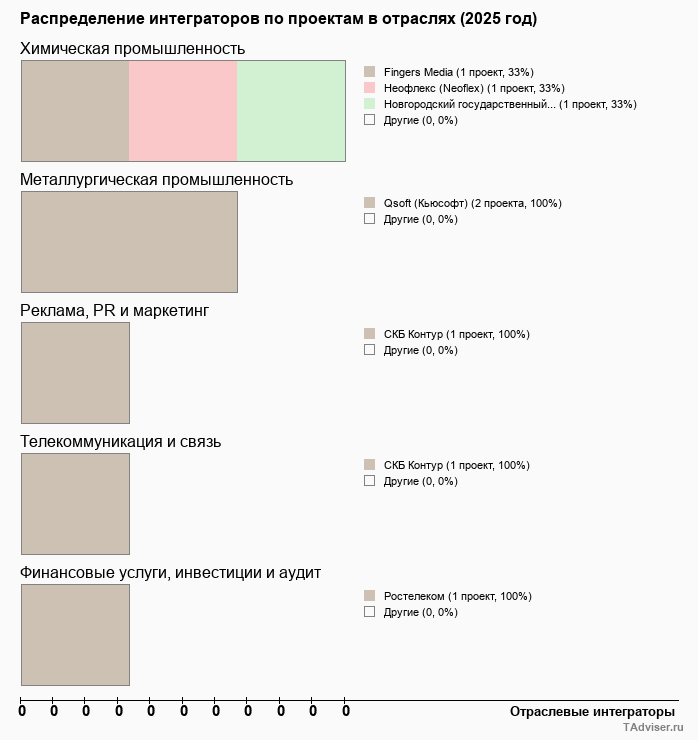 Распределение интеграторов по проектам в отраслях (2025 год)

Химическая промышленность

Fingers Media (1 проект, 33%)
Неофлекс (Neoflex) (1 проект, 33%)
Новгородский государственный... (1 проект, 33%)
Другие (0, 0%)

Металлургическая промышленность

Qsoft (Кьюсофт) (2 проекта, 100%)
Другие (0, 0%)

Реклама, PR и маркетинг

СКБ Контур (1 проект, 100%)
Другие (0, 0%)

Телекоммуникация и связь

СКБ Контур (1 проект, 100%)
Другие (0, 0%)

Финансовые услуги, инвестиции и аудит

Ростелеком (1 проект, 100%)
Другие (0, 0%)

0 0 0 0 0 0 0 0 0 0 0

Отраслевые интеграторы

TAdviser.ru